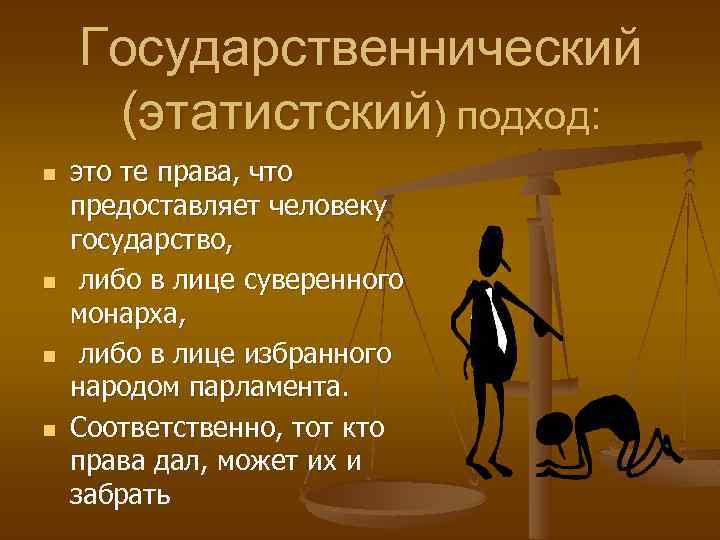 Государственнический (этатистский) подход:

- это те права, что предоставляет человеку государство,
- либо в лице суверенного монарха,
- либо в лице избранного народом парламента.
- Соответственно, тот кто права дал, может их и забрать